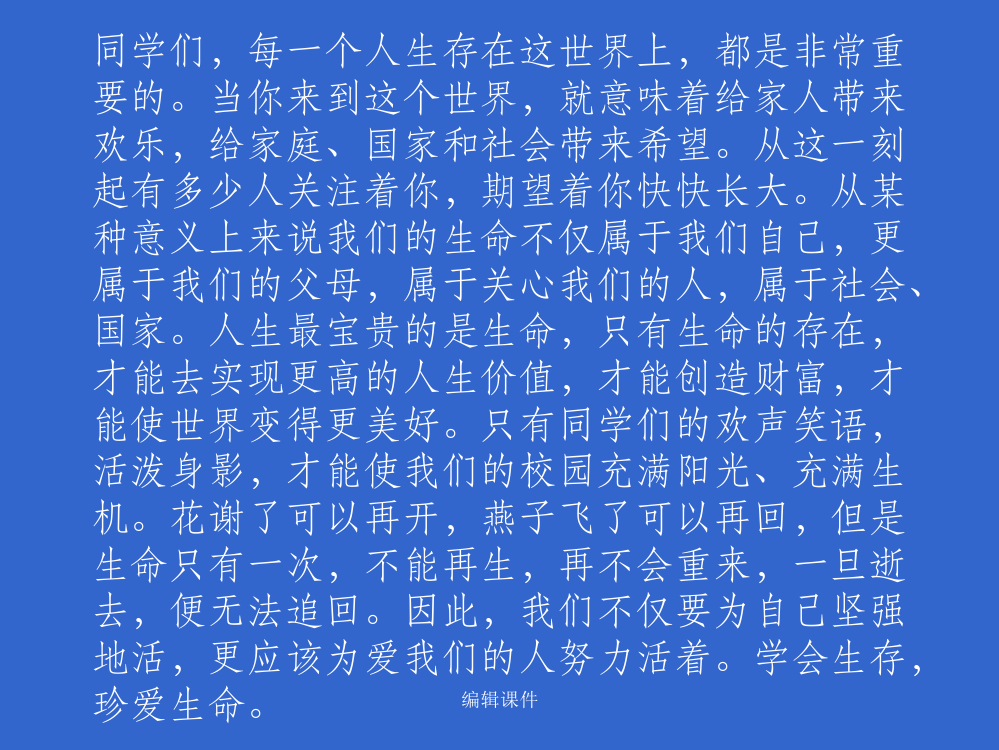 同学们，每一个人生存在这世界上，都是非常重要的。当你来到这个世界，就意味着给家人带来欢乐，给家庭、国家和社会带来希望。从这一刻起有多少人关注着你，期望着你快快长大。从某种意义上来说我们的生命不仅属于我们自己，更属于我们的父母，属于关心我们的人，属于社会、国家。人生最宝贵的是生命，只有生命的存在，才能去实现更高的人生价值，才能创造财富，才能使世界变得更美好。只有同学们的欢声笑语，活泼身影，才能使我们的校园充满阳光、充满生机。花谢了可以再开，燕子飞了可以再回，但是生命只有一次，不能再生，再不会重来，一旦逝去，便无法追回。因此，我们不仅要为自己坚强地活，更应该为爱我们的人努力活着。学会生存，珍爱生命。

编辑课件